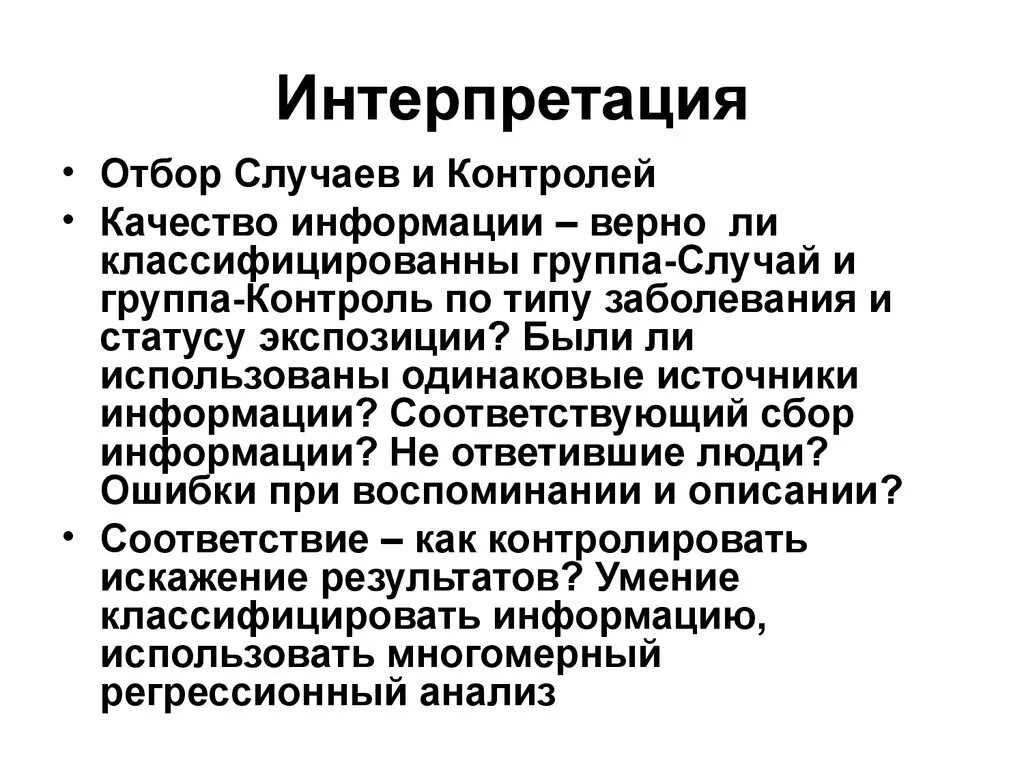 Интерпретация

• Отбор Случаев и Контролей
• Качество информации – верно ли классифицированны группа-Случай и группа-Контроль по типу заболевания и статусу экспозиции? Были ли использованы одинаковые источники информации? Соответствующий сбор информации? Не ответившие люди? Ошибки при воспоминании и описании?
• Соответствие – как контролировать искажение результатов? Умение классифицировать информацию, использовать многомерный регрессионный анализ